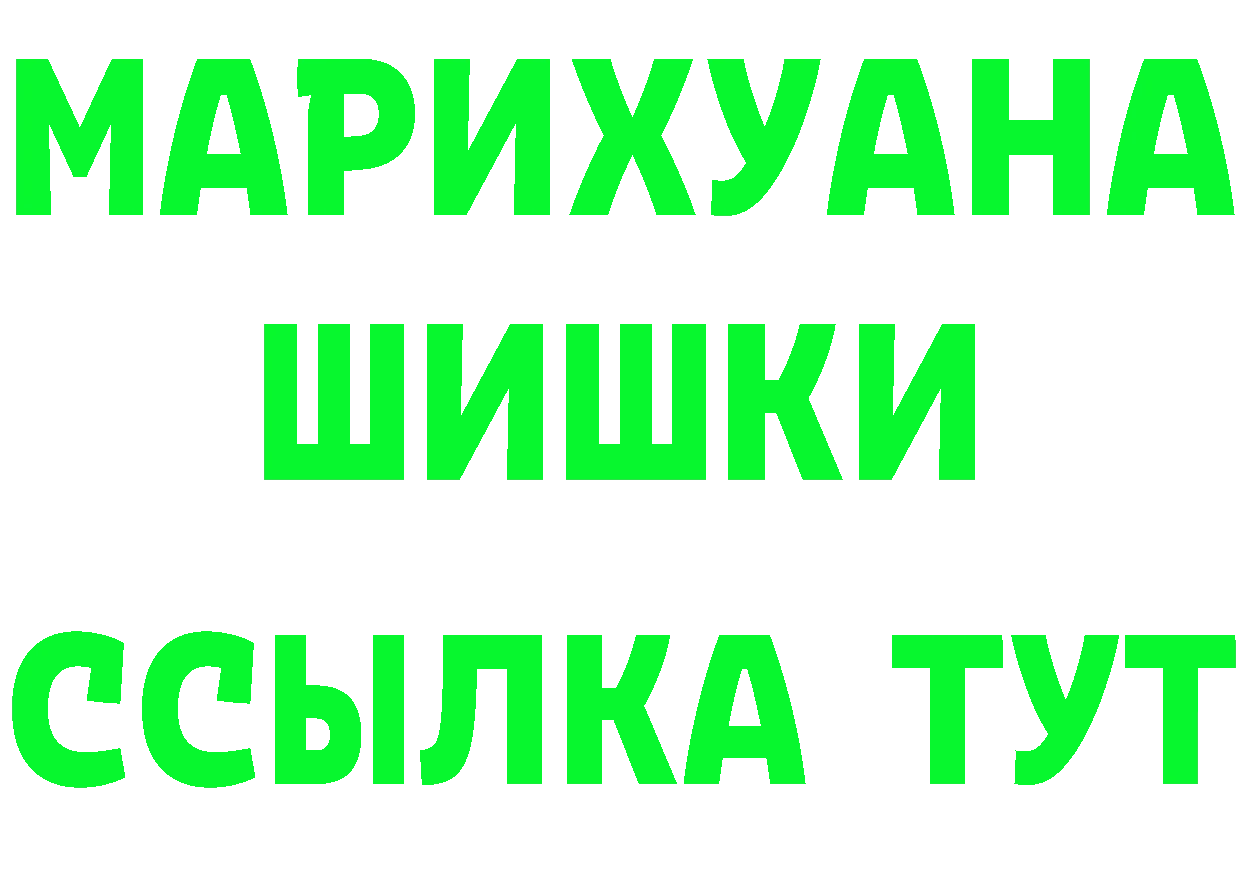 МАРИХУАНА
ШИШКИ
ССЫЛКА ТУТ